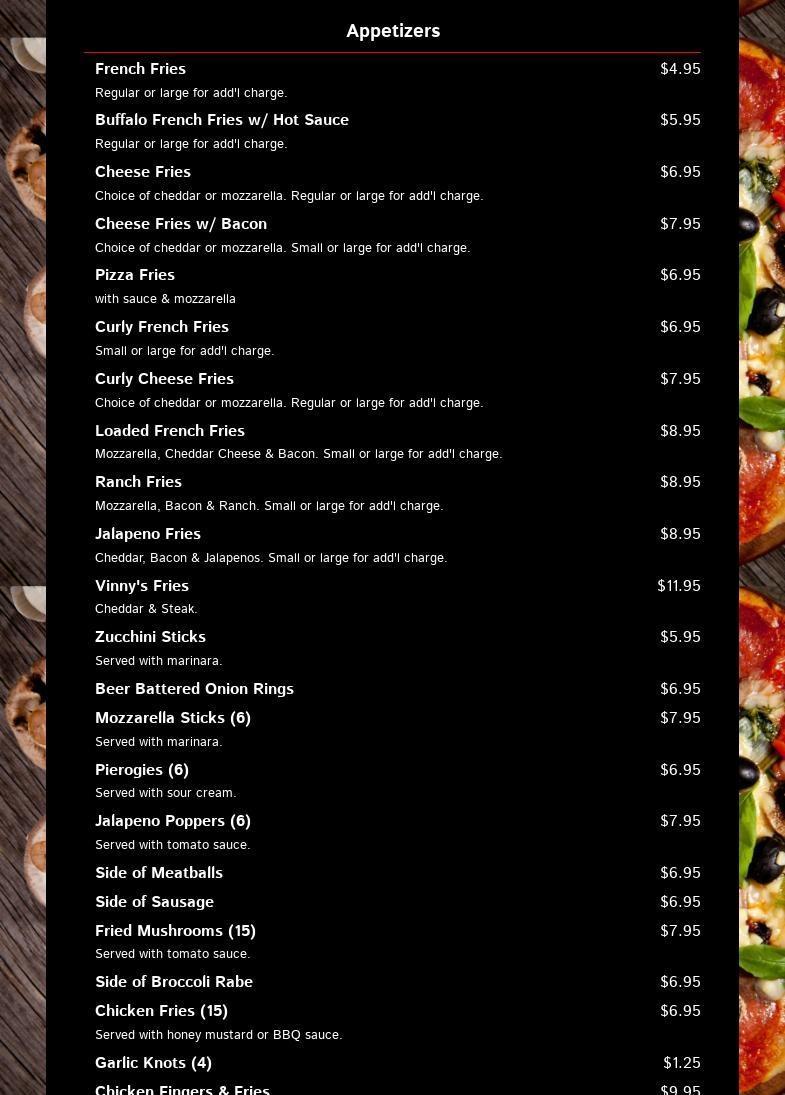 Appetizers

French Fries $4.95
Regular or large for add'l charge.

Buffalo French Fries w/ Hot Sauce $5.95
Regular or large for add'l charge.

Cheese Fries $6.95
Choice of cheddar or mozzarella. Regular or large for add'l charge.

Cheese Fries w/ Bacon $7.95
Choice of cheddar or mozzarella. Small or large for add'l charge.

Pizza Fries $6.95
with sauce & mozzarella

Curly French Fries $6.95
Small or large for add'l charge.

Curly Cheese Fries $7.95
Choice of cheddar or mozzarella. Regular or large for add'l charge.

Loaded French Fries $8.95
Mozzarella, Cheddar Cheese & Bacon. Small or large for add'l charge.

Ranch Fries $8.95
Mozzarella, Bacon & Ranch. Small or large for add'l charge.

Jalapeno Fries $8.95
Cheddar, Bacon & Jalapenos. Small or large for add'l charge.

Vinny's Fries $11.95
Cheddar & Steak.

Zucchini Sticks $5.95
Served with marinara.

Beer Battered Onion Rings $6.95

Mozzarella Sticks (6) $7.95
Served with marinara.

Pierogies (6) $6.95
Served with sour cream.

Jalapeno Poppers (6) $7.95
Served with tomato sauce.

Side of Meatballs $6.95

Side of Sausage $6.95

Fried Mushrooms (15) $7.95
Served with tomato sauce.

Side of Broccoli Rabe $6.95

Chicken Fries (15) $6.95
Served with honey mustard or BBQ sauce.

Garlic Knots (4) $1.25

Chicken Fingers & Fries $9.95